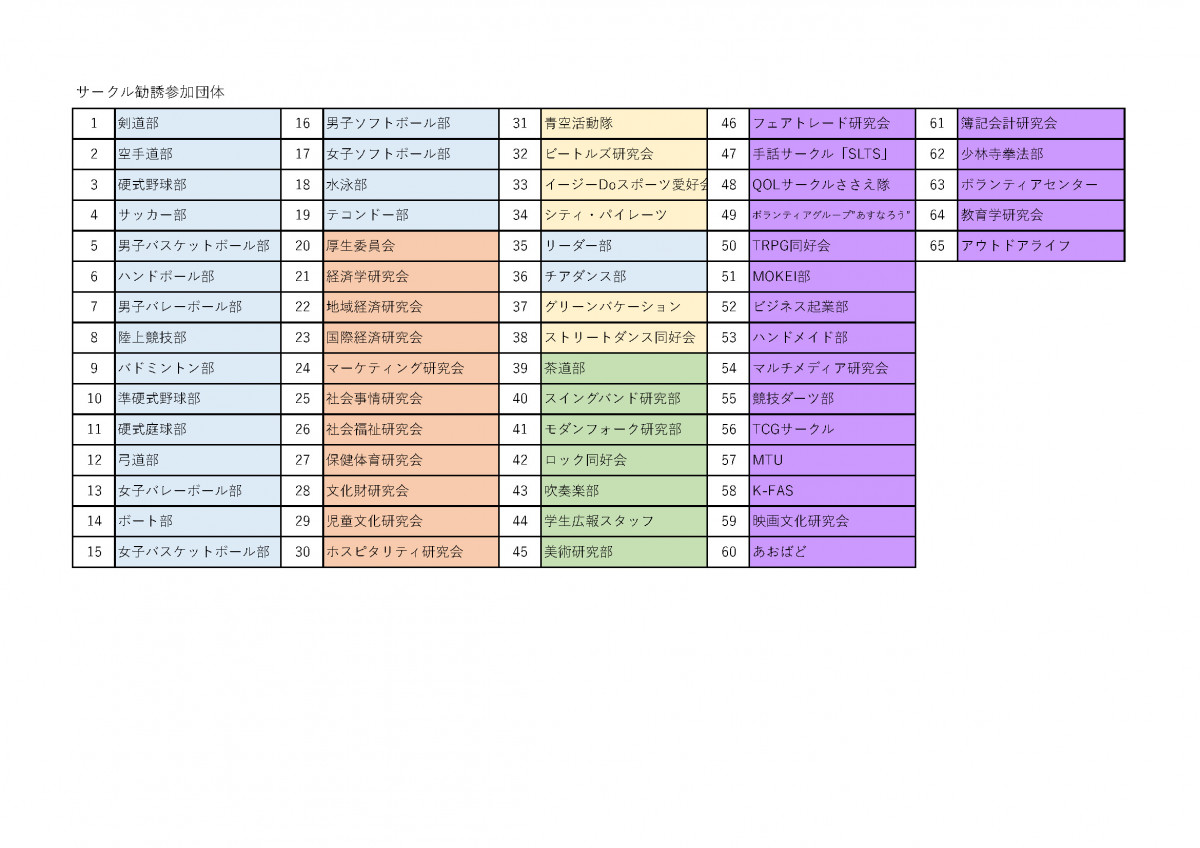 サークル勧誘参加団体

| 1 | 剣道部 | 16 | 男子ソフトボール部 | 31 | 青空活動隊 | 46 | フェアトレード研究会 | 61 | 簿記会計研究会 |
|---|---|---|---|---|---|---|---|---|---|
| 2 | 空手道部 | 17 | 女子ソフトボール部 | 32 | ビートルズ研究会 | 47 | 手話サークル「SLTS」 | 62 | 少林寺拳法部 |
| 3 | 硬式野球部 | 18 | 水泳部 | 33 | イージーDoスポーツ愛好会 | 48 | QOLサークルささえ隊 | 63 | ボランティアセンター |
| 4 | サッカー部 | 19 | テコンドー部 | 34 | シティ・パイレーツ | 49 | ボランティアグループ"あすなろう" | 64 | 教育学研究会 |
| 5 | 男子バスケットボール部 | 20 | 厚生委員会 | 35 | リーダー部 | 50 | TRPG同好会 | 65 | アウトドアライフ |
| 6 | ハンドボール部 | 21 | 経済学研究会 | 36 | チアダンス部 | 51 | MOKEI部 | | |
| 7 | 男子バレーボール部 | 22 | 地域経済研究会 | 37 | グリーンバケーション | 52 | ビジネス起業部 | | |
| 8 | 陸上競技部 | 23 | 国際経済研究会 | 38 | ストリートダンス同好会 | 53 | ハンドメイド部 | | |
| 9 | バドミントン部 | 24 | マーケティング研究会 | 39 | 茶道部 | 54 | マルチメディア研究会 | | |
| 10 | 準硬式野球部 | 25 | 社会事情研究会 | 40 | スイングバンド研究部 | 55 | 競技ダーツ部 | | |
| 11 | 硬式庭球部 | 26 | 社会福祉研究会 | 41 | モダンフォーク研究部 | 56 | TCGサークル | | |
| 12 | 弓道部 | 27 | 保健体育研究会 | 42 | ロック同好会 | 57 | MTU | | |
| 13 | 女子バレーボール部 | 28 | 文化財研究会 | 43 | 吹奏楽部 | 58 | K-FAS | | |
| 14 | ボート部 | 29 | 児童文化研究会 | 44 | 学生広報スタッフ | 59 | 映画文化研究会 | | |
| 15 | 女子バスケットボール部 | 30 | ホスピタリティ研究会 | 45 | 美術研究部 | 60 | あおばど | | |